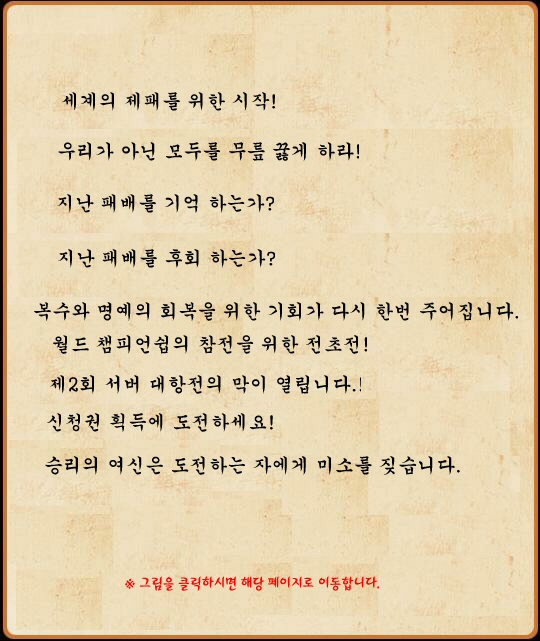 세계의 제패를 위한 시작!

우리가 아닌 모두를 무릎 꿇게 하라!

지난 패배를 기억 하는가?

지난 패배를 후회 하는가?

복수와 명예의 회복을 위한 기회가 다시 한번 주어집니다.

월드 챔피언쉽의 참전을 위한 전초전!

제2회 서버 대항전의 막이 열립니다.!

신청권 획득에 도전하세요!

승리의 여신은 도전하는 자에게 미소를 짓습니다.

※ 그림을 클릭하시면 해당 페이지로 이동합니다.